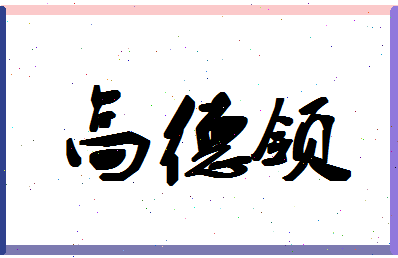 高德领